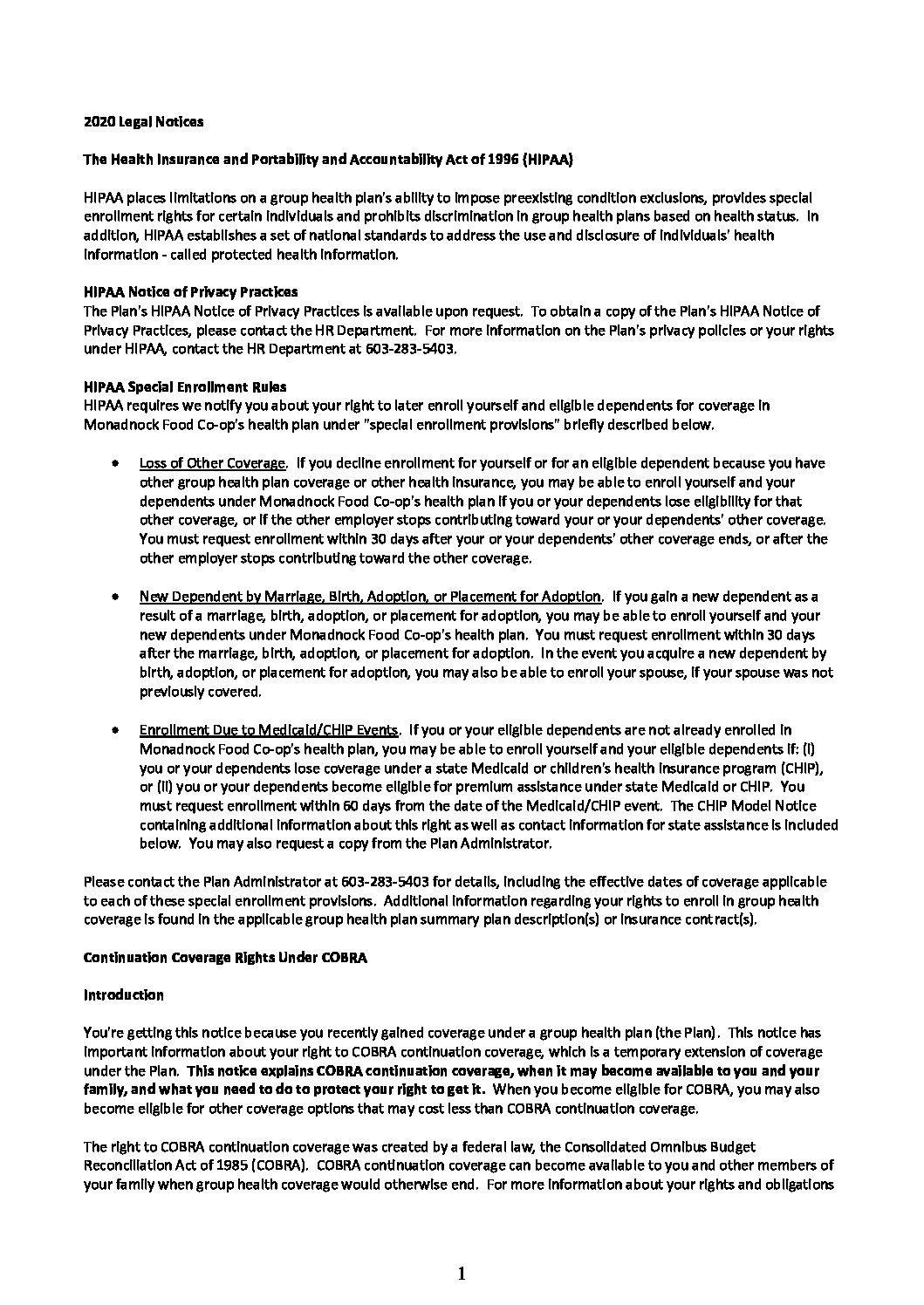 2020 Legal Notices

The Health Insurance and Portability and Accountability Act of 1996 (HIPAA)

HIPAA places limitations on a group health plan's ability to impose preexisting condition exclusions, provides special enrollment rights for certain individuals and prohibits discrimination in group health plans based on health status. In addition, HIPAA establishes a set of national standards to address the use and disclosure of individuals' health information - called protected health information.

HIPAA Notice of Privacy Practices
The Plan's HIPAA Notice of Privacy Practices is available upon request. To obtain a copy of the Plan's HIPAA Notice of Privacy Practices, please contact the HR Department. For more information on the Plan's privacy policies or your rights under HIPAA, contact the HR Department at 603-283-5403.

HIPAA Special Enrollment Rules
HIPAA requires we notify you about your right to later enroll yourself and eligible dependents for coverage in Monadnock Food Co-op's health plan under "special enrollment provisions" briefly described below.

• Loss of Other Coverage. If you decline enrollment for yourself or for an eligible dependent because you have other group health plan coverage or other health insurance, you may be able to enroll yourself and your dependents under Monadnock Food Co-op's health plan if you or your dependents lose eligibility for that other coverage, or if the other employer stops contributing toward your or your dependents' other coverage. You must request enrollment within 30 days after your or your dependents' other coverage ends, or after the other employer stops contributing toward the other coverage.

• New Dependent by Marriage, Birth, Adoption, or Placement for Adoption. If you gain a new dependent as a result of a marriage, birth, adoption, or placement for adoption, you may be able to enroll yourself and your new dependents under Monadnock Food Co-op's health plan. You must request enrollment within 30 days after the marriage, birth, adoption, or placement for adoption. In the event you acquire a new dependent by birth, adoption, or placement for adoption, you may also be able to enroll your spouse, if your spouse was not previously covered.

• Enrollment Due to Medicaid/CHIP Events. If you or your eligible dependents are not already enrolled in Monadnock Food Co-op's health plan, you may be able to enroll yourself and your eligible dependents if: (i) you or your dependents lose coverage under a state Medicaid or children's health insurance program (CHIP), or (ii) you or your dependents become eligible for premium assistance under state Medicaid or CHIP. You must request enrollment within 60 days from the date of the Medicaid/CHIP event. The CHIP Model Notice containing additional information about this right as well as contact information for state assistance is included below. You may also request a copy from the Plan Administrator.

Please contact the Plan Administrator at 603-283-5403 for details, including the effective dates of coverage applicable to each of these special enrollment provisions. Additional information regarding your rights to enroll in group health coverage is found in the applicable group health plan summary plan description(s) or insurance contract(s).

Continuation Coverage Rights Under COBRA

Introduction

You're getting this notice because you recently gained coverage under a group health plan (the Plan). This notice has important information about your right to COBRA continuation coverage, which is a temporary extension of coverage under the Plan. This notice explains COBRA continuation coverage, when it may become available to you and your family, and what you need to do to protect your right to get it. When you become eligible for COBRA, you may also become eligible for other coverage options that may cost less than COBRA continuation coverage.

The right to COBRA continuation coverage was created by a federal law, the Consolidated Omnibus Budget Reconciliation Act of 1985 (COBRA). COBRA continuation coverage can become available to you and other members of your family when group health coverage would otherwise end. For more information about your rights and obligations

1